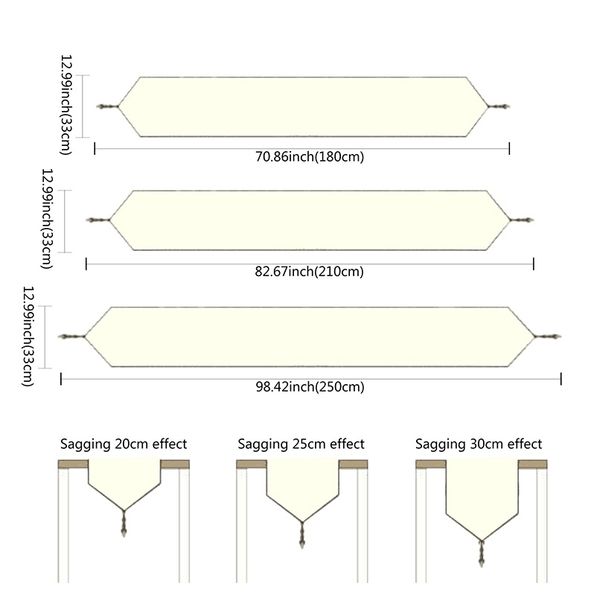 12.99inch(33cm)

70.86inch(180cm)

12.99inch(33cm)

82.67inch(210cm)

12.99inch(33cm)

98.42inch(250cm)

Sagging 20cm effect

Sagging 25cm effect

Sagging 30cm effect